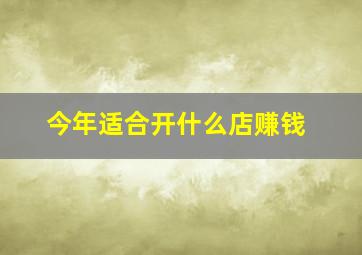 今年适合开什么店赚钱